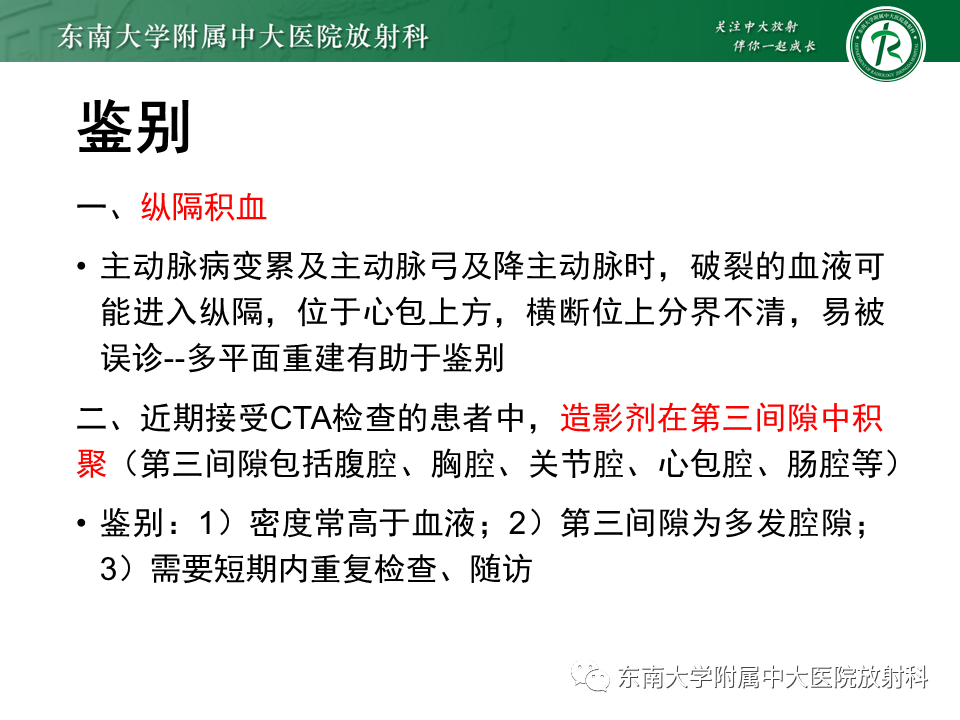 东南大学附属中大医院放射科

关注中大放射
伴你一起成长

鉴别

一、纵隔积血

• 主动脉病变累及主动脉弓及降主动脉时，破裂的血液可能进入纵隔，位于心包上方，横断位上分界不清，易被误诊--多平面重建有助于鉴别

二、近期接受CTA检查的患者中，造影剂在第三间隙中积聚（第三间隙包括腹腔、胸腔、关节腔、心包腔、肠腔等）

• 鉴别：1）密度常高于血液；2）第三间隙为多发腔隙；3）需要短期内重复检查、随访

东南大学附属中大医院放射科